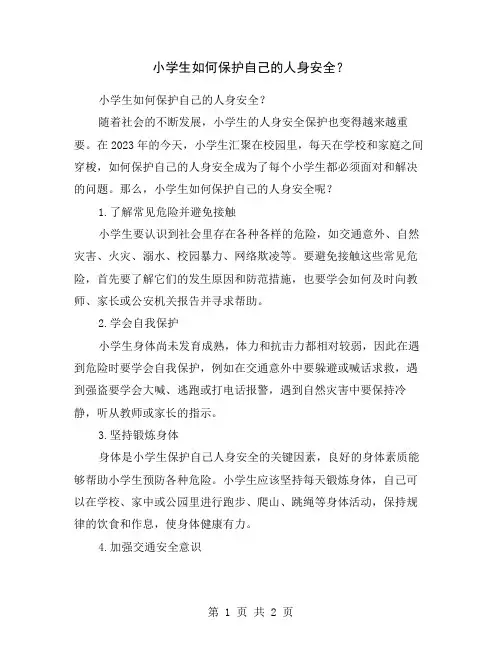 小学生如何保护自己的人身安全?

小学生如何保护自己的人身安全?

随着社会的不断发展，小学生的人身安全保护也变得越来越重要。在2023年的今天，小学生汇聚在校园里，每天在学校和家庭之间穿梭，如何保护自己的人身安全成为了每个小学生都必须面对和解决的问题。那么，小学生如何保护自己的人身安全呢?

1.了解常见危险并避免接触

小学生要认识到社会里存在各种各样的危险，如交通意外、自然灾害、火灾、溺水、校园暴力、网络欺凌等。要避免接触这些常见危险，首先要了解它们的发生原因和防范措施，也要学会如何及时向教师、家长或公安机关报告并寻求帮助。

2.学会自我保护

小学生身体尚未发育成熟，体力和抗击力都相对较弱，因此在遇到危险时要学会自我保护，例如在交通意外中要躲避或喊话求救，遇到强盗要学会大喊、逃跑或打电话报警，遇到自然灾害中要保持冷静，听从教师或家长的指示。

3.坚持锻炼身体

身体是小学生保护自己人身安全的关键因素，良好的身体素质能够帮助小学生预防各种危险。小学生应该坚持每天锻炼身体，自己可以在学校、家中或公园里进行跑步、爬山、跳绳等身体活动，保持规律的饮食和作息，使身体健康有力。

4.加强交通安全意识

第 1 页 共 2 页